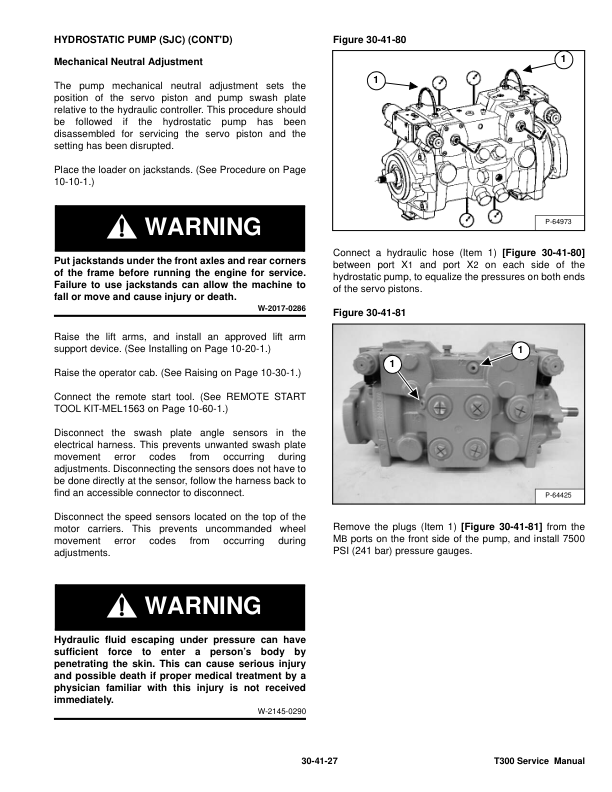 HYDROSTATIC PUMP (SJC) (CONT'D)

Mechanical Neutral Adjustment

The pump mechanical neutral adjustment sets the position of the servo piston and pump swash plate relative to the hydraulic controller. This procedure should be followed if the hydrostatic pump has been disassembled for servicing the servo piston and the setting has been disrupted.

Place the loader on jackstands. (See Procedure on Page 10-10-1.)

WARNING

Put jackstands under the front axles and rear corners of the frame before running the engine for service. Failure to use jackstands can allow the machine to fall or move and cause injury or death.

W-2017-0286

Raise the lift arms, and install an approved lift arm support device. (See Installing on Page 10-20-1.)

Raise the operator cab. (See Raising on Page 10-30-1.)

Connect the remote start tool. (See REMOTE START TOOL KIT-MEL1563 on Page 10-60-1.)

Disconnect the swash plate angle sensors in the electrical harness. This prevents unwanted swash plate movement error codes from occurring during adjustments. Disconnecting the sensors does not have to be done directly at the sensor, follow the harness back to find an accessible connector to disconnect.

Disconnect the speed sensors located on the top of the motor carriers. This prevents uncommanded wheel movement error codes from occurring during adjustments.

WARNING

Hydraulic fluid escaping under pressure can have sufficient force to enter a person's body by penetrating the skin. This can cause serious injury and possible death if proper medical treatment by a physician familiar with this injury is not received immediately.

W-2145-0290

Figure 30-41-80

1

1

P-64973

Connect a hydraulic hose (Item 1) [Figure 30-41-80] between port X1 and port X2 on each side of the hydrostatic pump, to equalize the pressures on both ends of the servo pistons.

Figure 30-41-81

1

1

P-64425

Remove the plugs (Item 1) [Figure 30-41-81] from the MB ports on the front side of the pump, and install 7500 PSI (241 bar) pressure gauges.

30-41-27

T300 Service Manual